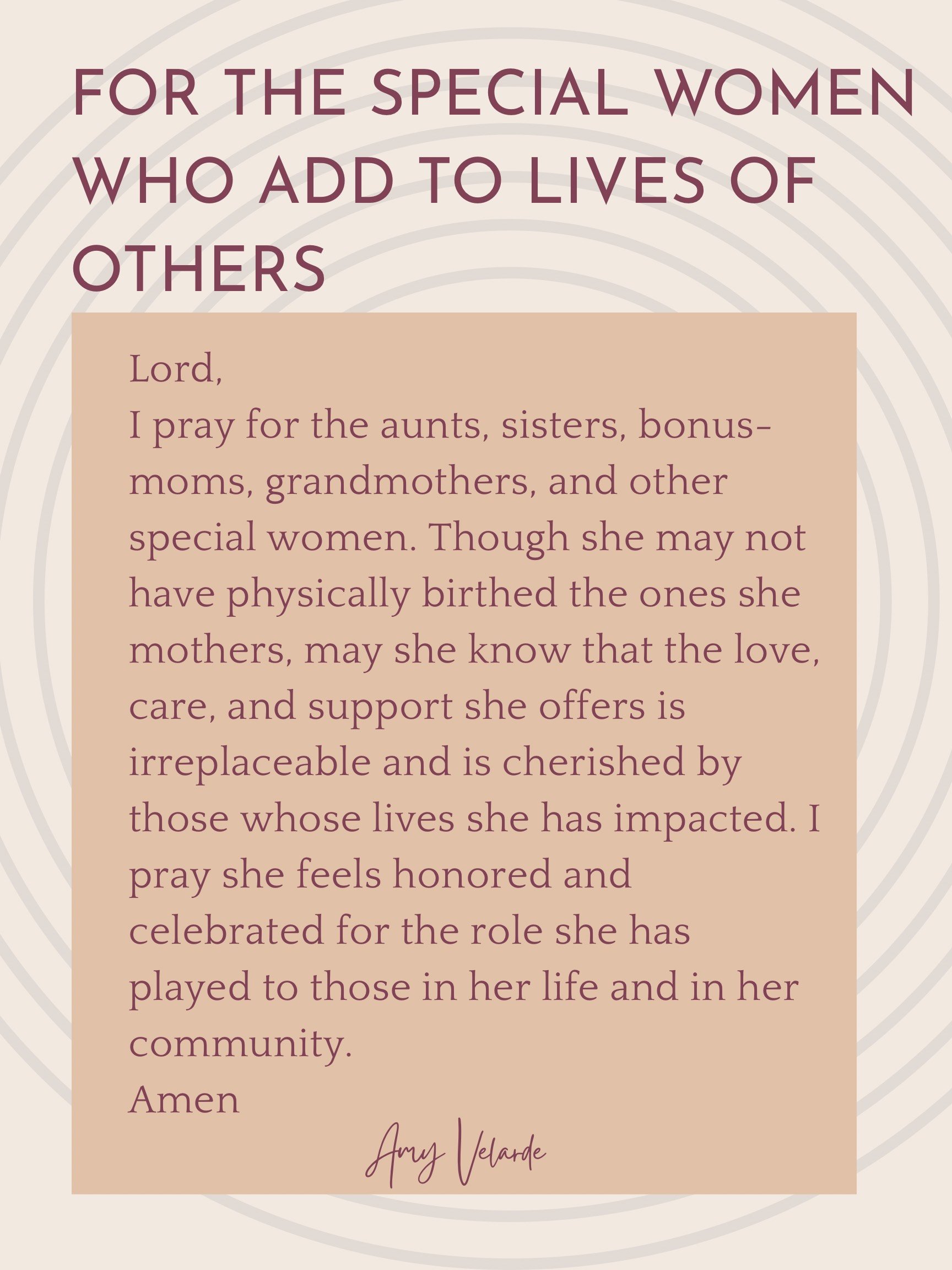 FOR THE SPECIAL WOMEN WHO ADD TO LIVES OF OTHERS

Lord,

I pray for the aunts, sisters, bonus-moms, grandmothers, and other special women. Though she may not have physically birthed the ones she mothers, may she know that the love, care, and support she offers is irreplaceable and is cherished by those whose lives she has impacted. I pray she feels honored and celebrated for the role she has played to those in her life and in her community.

Amen

Amy Velarde